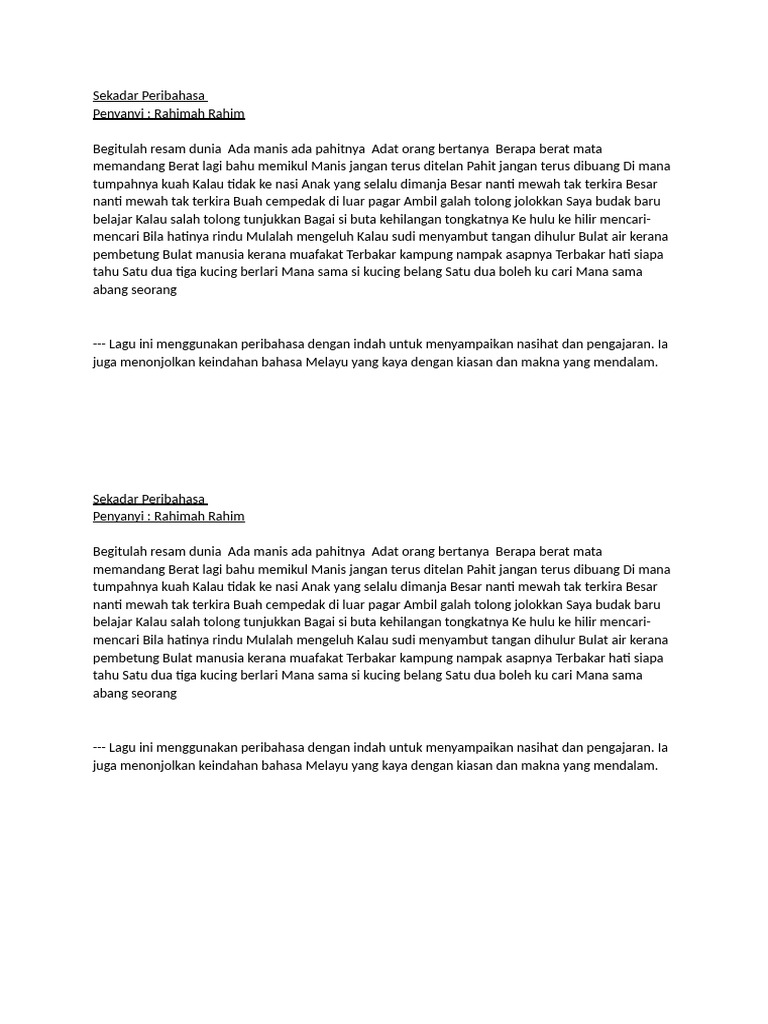 Sekadar Peribahasa
Penyanyi : Rahimah Rahim

Begitulah resam dunia  Ada manis ada pahitnya  Adat orang bertanya  Berapa berat mata memandang Berat lagi bahu memikul Manis jangan terus ditelan Pahit jangan terus dibuang Di mana tumpahnya kuah Kalau tidak ke nasi Anak yang selalu dimanja Besar nanti mewah tak terkira Besar nanti mewah tak terkira Buah cempedak di luar pagar Ambil galah tolong jolokkan Saya budak baru belajar Kalau salah tolong tunjukkan Bagai si buta kehilangan tongkatnya Ke hulu ke hilir mencari-mencari Bila hatinya rindu Mulalah mengeluh Kalau sudi menyambut tangan dihulur Bulat air kerana pembetung Bulat manusia kerana muafakat Terbakar kampung nampak asapnya Terbakar hati siapa tahu Satu dua tiga kucing berlari Mana sama si kucing belang Satu dua boleh ku cari Mana sama abang seorang

--- Lagu ini menggunakan peribahasa dengan indah untuk menyampaikan nasihat dan pengajaran. Ia juga menonjolkan keindahan bahasa Melayu yang kaya dengan kiasan dan makna yang mendalam.

Sekadar Peribahasa
Penyanyi : Rahimah Rahim

Begitulah resam dunia  Ada manis ada pahitnya  Adat orang bertanya  Berapa berat mata memandang Berat lagi bahu memikul Manis jangan terus ditelan Pahit jangan terus dibuang Di mana tumpahnya kuah Kalau tidak ke nasi Anak yang selalu dimanja Besar nanti mewah tak terkira Besar nanti mewah tak terkira Buah cempedak di luar pagar Ambil galah tolong jolokkan Saya budak baru belajar Kalau salah tolong tunjukkan Bagai si buta kehilangan tongkatnya Ke hulu ke hilir mencari-mencari Bila hatinya rindu Mulalah mengeluh Kalau sudi menyambut tangan dihulur Bulat air kerana pembetung Bulat manusia kerana muafakat Terbakar kampung nampak asapnya Terbakar hati siapa tahu Satu dua tiga kucing berlari Mana sama si kucing belang Satu dua boleh ku cari Mana sama abang seorang

--- Lagu ini menggunakan peribahasa dengan indah untuk menyampaikan nasihat dan pengajaran. Ia juga menonjolkan keindahan bahasa Melayu yang kaya dengan kiasan dan makna yang mendalam.